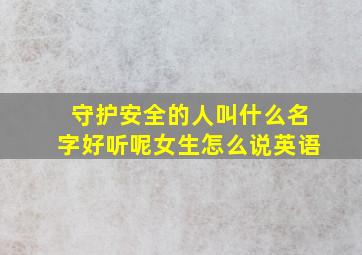 守护安全的人叫什么名字好听呢女生怎么说英语